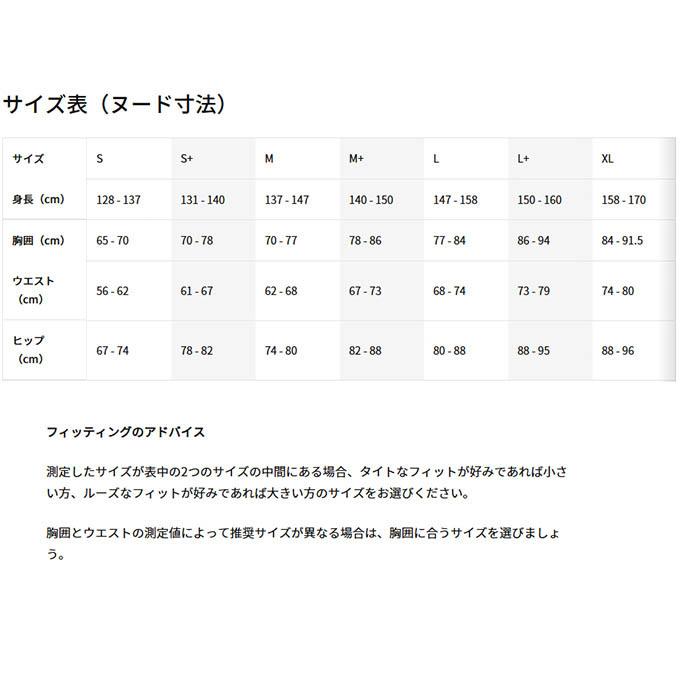 サイズ表（ヌード寸法）

| サイズ | S | S+ | M | M+ | L | L+ | XL |
|---|---|---|---|---|---|---|---|
| 身長（cm） | 128 - 137 | 131 - 140 | 137 - 147 | 140 - 150 | 147 - 158 | 150 - 160 | 158 - 170 |
| 胸囲（cm） | 65 - 70 | 70 - 78 | 70 - 77 | 78 - 86 | 77 - 84 | 86 - 94 | 84 - 91.5 |
| ウエスト（cm） | 56 - 62 | 61 - 67 | 62 - 68 | 67 - 73 | 68 - 74 | 73 - 79 | 74 - 80 |
| ヒップ（cm） | 67 - 74 | 78 - 82 | 74 - 80 | 82 - 88 | 80 - 88 | 88 - 95 | 88 - 96 |

フィッティングのアドバイス

測定したサイズが表中の2つのサイズの中間にある場合、タイトなフィットが好みであれば小さい方、ルーズなフィットが好みであれば大きい方のサイズをお選びください。

胸囲とウエストの測定値によって推奨サイズが異なる場合は、胸囲に合うサイズを選びましょう。